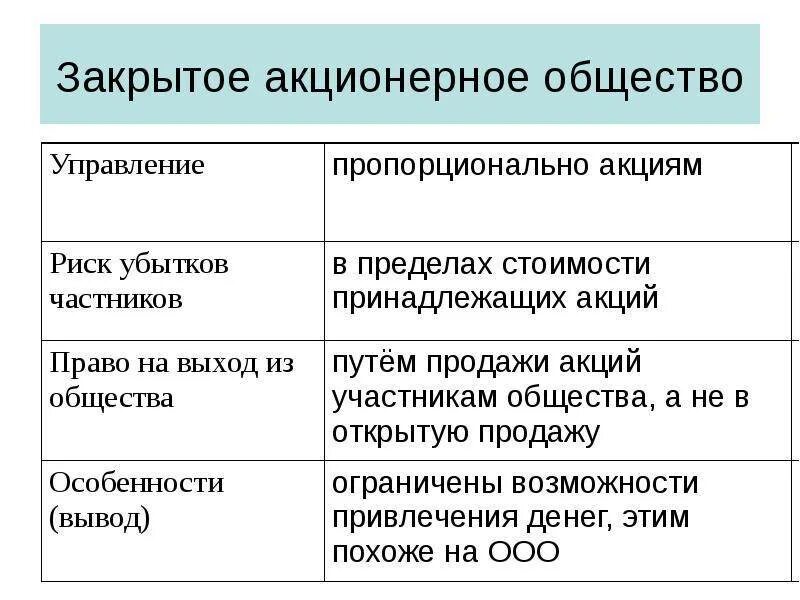 Закрытое акционерное общество

| Управление | пропорционально акциям |
|---|---|
| Риск убытков частников | в пределах стоимости принадлежащих акций |
| Право на выход из общества | путём продажи акций участникам общества, а не в открытую продажу |
| Особенности (вывод) | ограничены возможности привлечения денег, этим похоже на ООО |